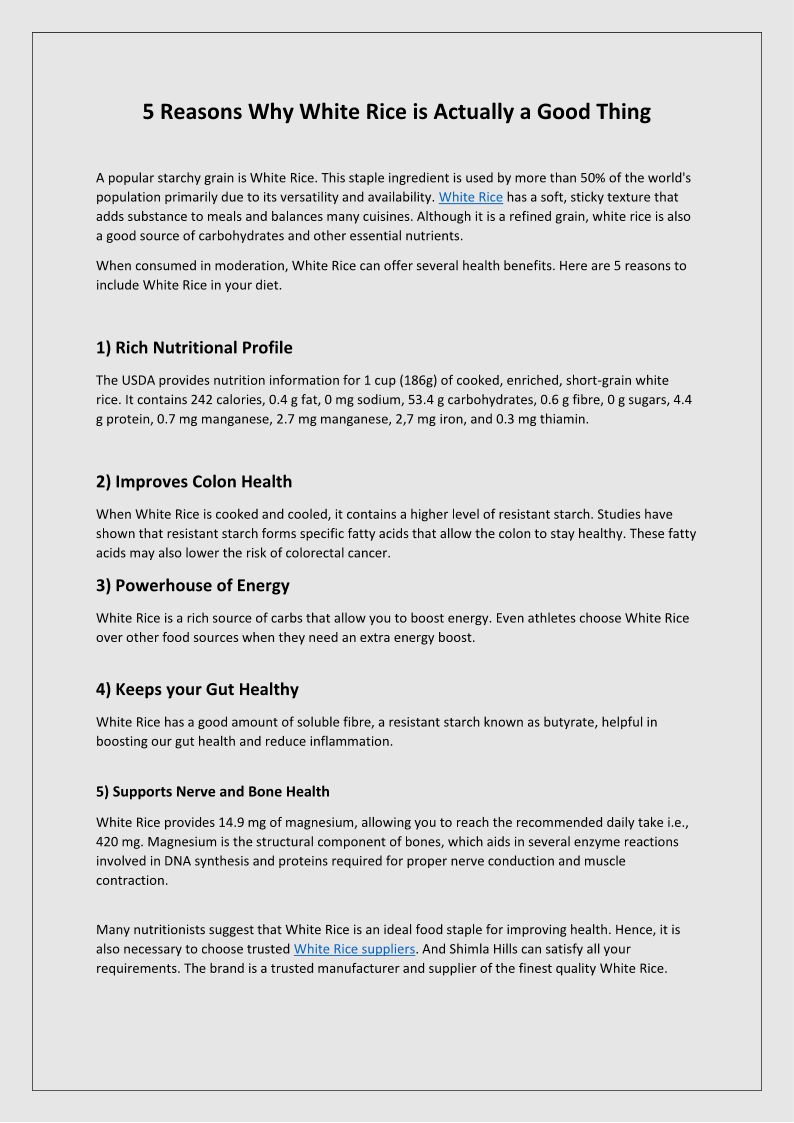 5 Reasons Why White Rice is Actually a Good Thing

A popular starchy grain is White Rice. This staple ingredient is used by more than 50% of the world's population primarily due to its versatility and availability. White Rice has a soft, sticky texture that adds substance to meals and balances many cuisines. Although it is a refined grain, white rice is also a good source of carbohydrates and other essential nutrients.

When consumed in moderation, White Rice can offer several health benefits. Here are 5 reasons to include White Rice in your diet.

1) Rich Nutritional Profile

The USDA provides nutrition information for 1 cup (186g) of cooked, enriched, short-grain white rice. It contains 242 calories, 0.4 g fat, 0 mg sodium, 53.4 g carbohydrates, 0.6 g fibre, 0 g sugars, 4.4 g protein, 0.7 mg manganese, 2.7 mg manganese, 2,7 mg iron, and 0.3 mg thiamin.

2) Improves Colon Health

When White Rice is cooked and cooled, it contains a higher level of resistant starch. Studies have shown that resistant starch forms specific fatty acids that allow the colon to stay healthy. These fatty acids may also lower the risk of colorectal cancer.

3) Powerhouse of Energy

White Rice is a rich source of carbs that allow you to boost energy. Even athletes choose White Rice over other food sources when they need an extra energy boost.

4) Keeps your Gut Healthy

White Rice has a good amount of soluble fibre, a resistant starch known as butyrate, helpful in boosting our gut health and reduce inflammation.

5) Supports Nerve and Bone Health

White Rice provides 14.9 mg of magnesium, allowing you to reach the recommended daily take i.e., 420 mg. Magnesium is the structural component of bones, which aids in several enzyme reactions involved in DNA synthesis and proteins required for proper nerve conduction and muscle contraction.

Many nutritionists suggest that White Rice is an ideal food staple for improving health. Hence, it is also necessary to choose trusted White Rice suppliers. And Shimla Hills can satisfy all your requirements. The brand is a trusted manufacturer and supplier of the finest quality White Rice.